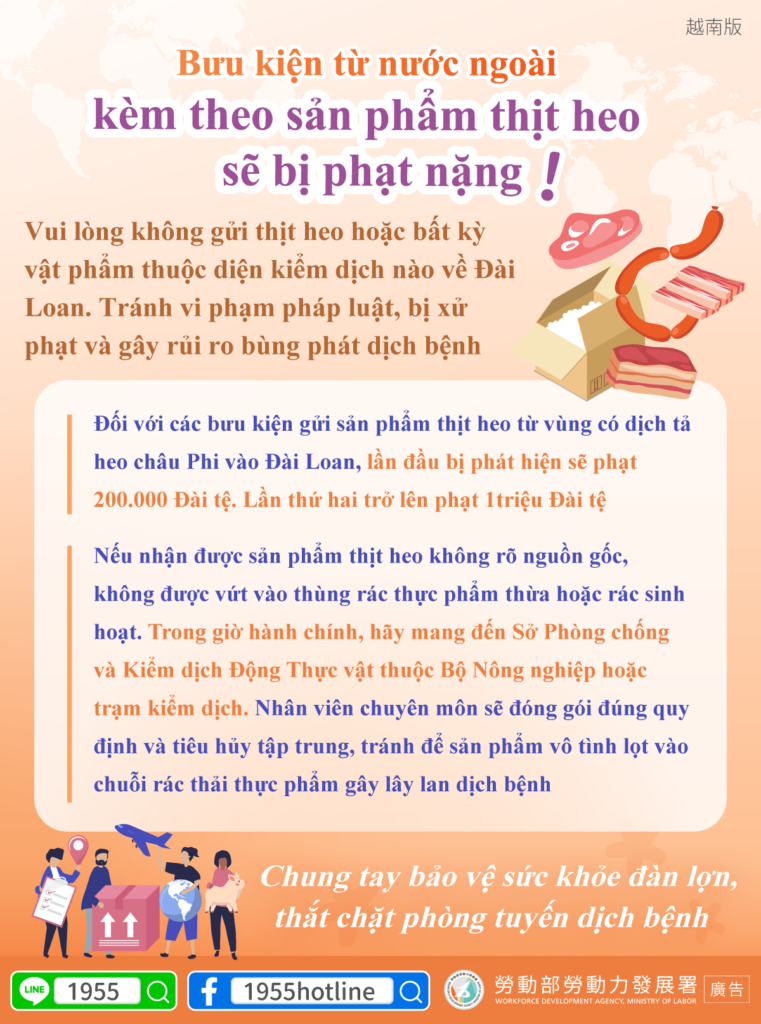 越南版

Bưu kiện từ nước ngoài
kèm theo sản phẩm thịt heo
sẽ bị phạt nặng !

Vui lòng không gửi thịt heo hoặc bất kỳ vật phẩm thuộc diện kiểm dịch nào về Đài Loan. Tránh vi phạm pháp luật, bị xử phạt và gây rủi ro bùng phát dịch bệnh

Đối với các bưu kiện gửi sản phẩm thịt heo từ vùng có dịch tả heo châu Phi vào Đài Loan, lần đầu bị phát hiện sẽ phạt 200.000 Đài tệ. Lần thứ hai trở lên phạt 1triệu Đài tệ

Nếu nhận được sản phẩm thịt heo không rõ nguồn gốc, không được vứt vào thùng rác thực phẩm thừa hoặc rác sinh hoạt. Trong giờ hành chính, hãy mang đến Sở Phòng chống và Kiểm dịch Động Thực vật thuộc Bộ Nông nghiệp hoặc trạm kiểm dịch. Nhân viên chuyên môn sẽ đóng gói đúng quy định và tiêu hủy tập trung, tránh để sản phẩm vô tình lọt vào chuỗi rác thải thực phẩm gây lây lan dịch bệnh

Chung tay bảo vệ sức khỏe đàn lợn,
thắt chặt phòng tuyến dịch bệnh

LINE 1955
1955hotline
勞動部勞動力發展署
WORKFORCE DEVELOPMENT AGENCY, MINISTRY OF LABOR
廣告